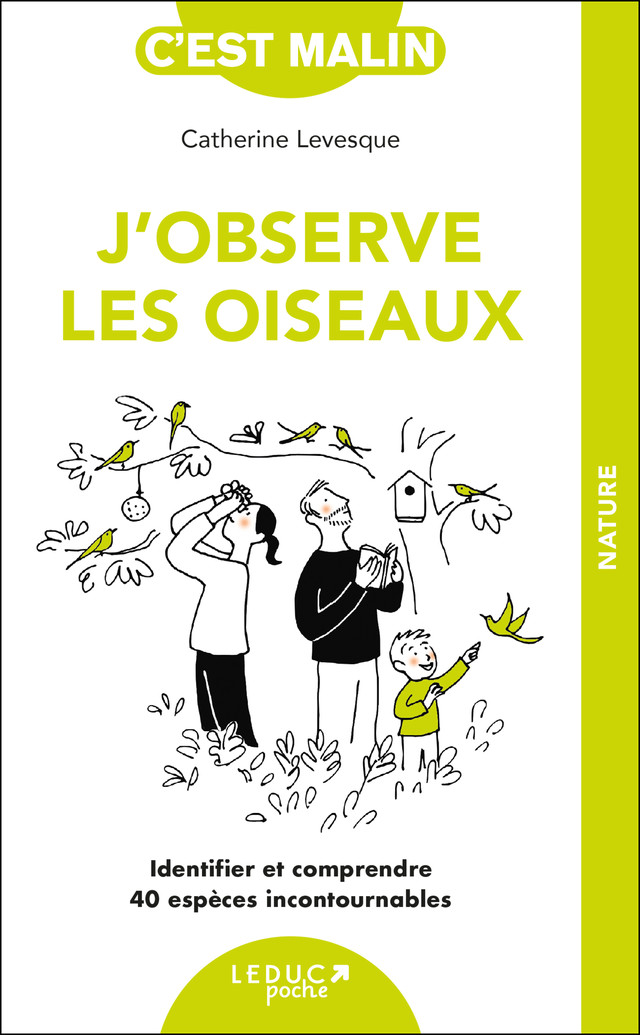 C'EST MALIN

Catherine Levesque

J'OBSERVE LES OISEAUX

NATURE

Identifier et comprendre
40 espèces incontournables

LEDUC poche